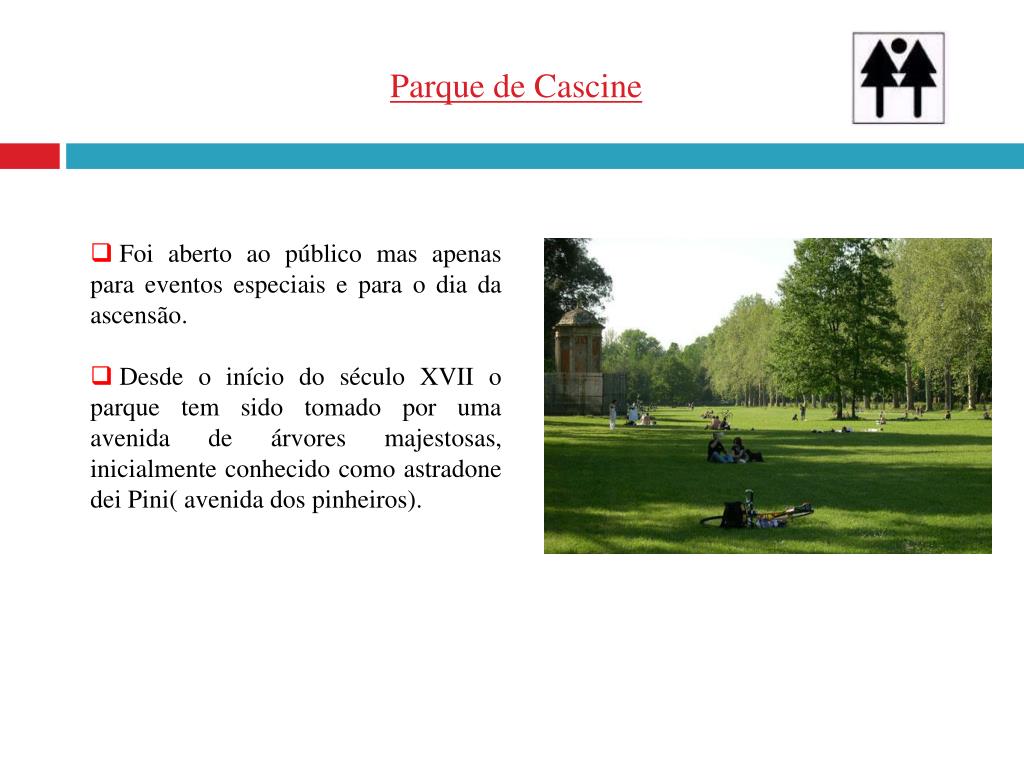 Parque de Cascine

Foi aberto ao público mas apenas para eventos especiais e para o dia da ascensão.

Desde o início do século XVII o parque tem sido tomado por uma avenida de árvores majestosas, inicialmente conhecido como astradone dei Pini( avenida dos pinheiros).